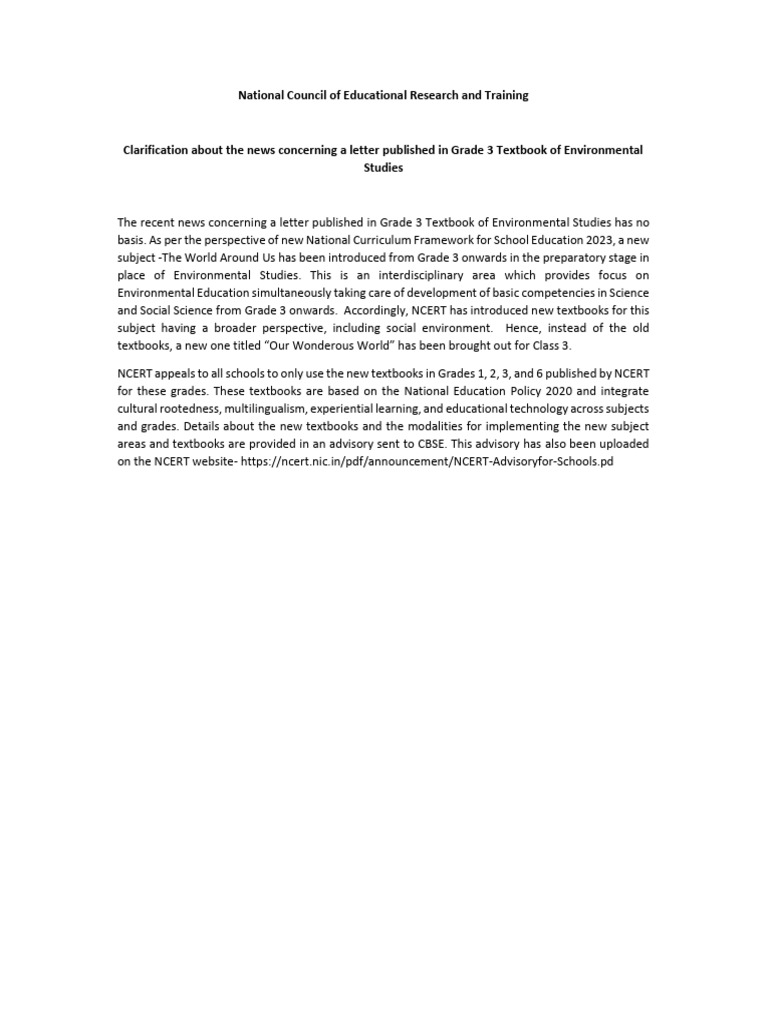 National Council of Educational Research and Training

Clarification about the news concerning a letter published in Grade 3 Textbook of Environmental Studies

The recent news concerning a letter published in Grade 3 Textbook of Environmental Studies has no basis. As per the perspective of new National Curriculum Framework for School Education 2023, a new subject -The World Around Us has been introduced from Grade 3 onwards in the preparatory stage in place of Environmental Studies. This is an interdisciplinary area which provides focus on Environmental Education simultaneously taking care of development of basic competencies in Science and Social Science from Grade 3 onwards. Accordingly, NCERT has introduced new textbooks for this subject having a broader perspective, including social environment. Hence, instead of the old textbooks, a new one titled "Our Wonderous World" has been brought out for Class 3.

NCERT appeals to all schools to only use the new textbooks in Grades 1, 2, 3, and 6 published by NCERT for these grades. These textbooks are based on the National Education Policy 2020 and integrate cultural rootedness, multilingualism, experiential learning, and educational technology across subjects and grades. Details about the new textbooks and the modalities for implementing the new subject areas and textbooks are provided in an advisory sent to CBSE. This advisory has also been uploaded on the NCERT website- https://ncert.nic.in/pdf/announcement/NCERT-Advisoryfor-Schools.pd